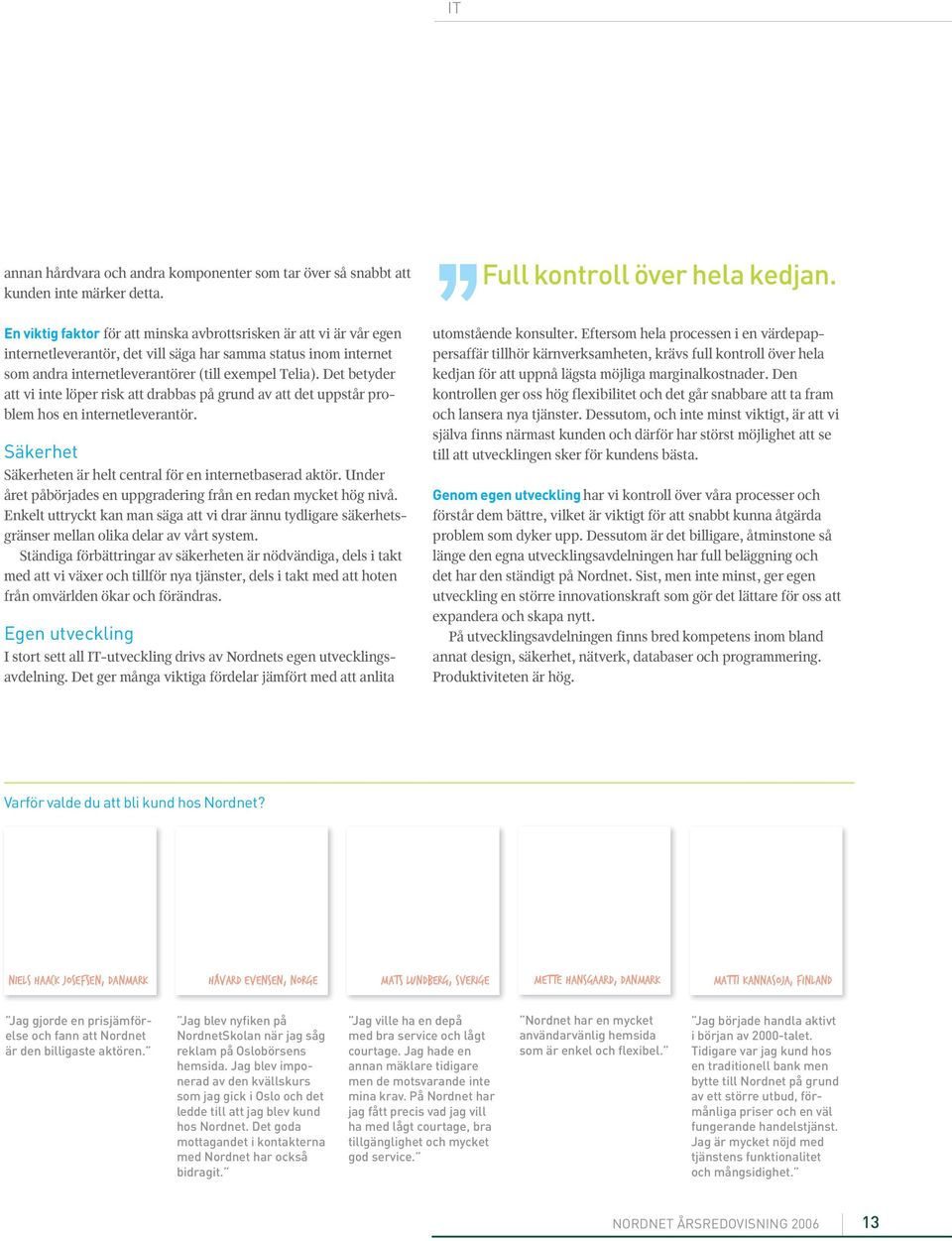 IT

annan hårdvara och andra komponenter som tar över så snabbt att kunden inte märker detta.

En viktig faktor för att minska avbrottsrisken är att vi är vår egen internetleverantör, det vill säga har samma status inom internet som andra internetleverantörer (till exempel Telia). Det betyder att vi inte löper risk att drabbas på grund av att det uppstår problem hos en internetleverantör.

Säkerhet

Säkerheten är helt central för en internetbaserad aktör. Under året påbörjades en uppgradering från en redan mycket hög nivå. Enkelt uttryckt kan man säga att vi drar ännu tydligare säkerhetsgränser mellan olika delar av vårt system.

Ständiga förbättringar av säkerheten är nödvändiga, dels i takt med att vi växer och tillför nya tjänster, dels i takt med att hoten från omvärlden ökar och förändras.

Egen utveckling

I stort sett all IT-utveckling drivs av Nordnets egen utvecklingsavdelning. Det ger många viktiga fördelar jämfört med att anlita

Full kontroll över hela kedjan.

utomstående konsulter. Eftersom hela processen i en värdepappersaffär tillhör kärnverksamheten, krävs full kontroll över hela kedjan för att uppnå lägsta möjliga marginalkostnader. Den kontrollen ger oss hög flexibilitet och det går snabbare att ta fram och lansera nya tjänster. Dessutom, och inte minst viktigt, är att vi själva finns närmast kunden och därför har störst möjlighet att se till att utvecklingen sker för kundens bästa.

Genom egen utveckling har vi kontroll över våra processer och förstår dem bättre, vilket är viktigt för att snabbt kunna åtgärda problem som dyker upp. Dessutom är det billigare, åtminstone så länge den egna utvecklingsavdelningen har full beläggning och det har den ständigt på Nordnet. Sist, men inte minst, ger egen utveckling en större innovationskraft som gör det lättare för oss att expandera och skapa nytt.

På utvecklingsavdelningen finns bred kompetens inom bland annat design, säkerhet, nätverk, databaser och programmering. Produktiviteten är hög.

Varför valde du att bli kund hos Nordnet?

NIELS HAACK JOSEFSEN, DANMARK

”Jag gjorde en prisjämförelse och fann att Nordnet är den billigaste aktören.”

HÅVARD EVENSEN, NORGE

”Jag blev nyfiken på NordnetSkolan när jag såg reklam på Oslobörsens hemsida. Jag blev imponerad av den kvällskurs som jag gick i Oslo och det ledde till att jag blev kund hos Nordnet. Det goda mottagandet i kontakterna med Nordnet har också bidragit.”

MATS LUNDBERG, SVERIGE

”Jag ville ha en depå med bra service och lågt courtage. Jag hade en annan mäklare tidigare men de motsvarande inte mina krav. På Nordnet har jag fått precis vad jag vill ha med lågt courtage, bra tillgänglighet och mycket god service.”

METTE HANSGAARD, DANMARK

”Nordnet har en mycket användarvänlig hemsida som är enkel och flexibel.”

MATTI KANNASOJA, FINLAND

”Jag började handla aktivt i början av 2000-talet. Tidigare var jag kund hos en traditionell bank men bytte till Nordnet på grund av ett större utbud, förmånliga priser och en väl fungerande handelstjänst. Jag är mycket nöjd med tjänstens funktionalitet och mångsidighet.”

NORDNET ÅRSREDOVISNING 2006 13